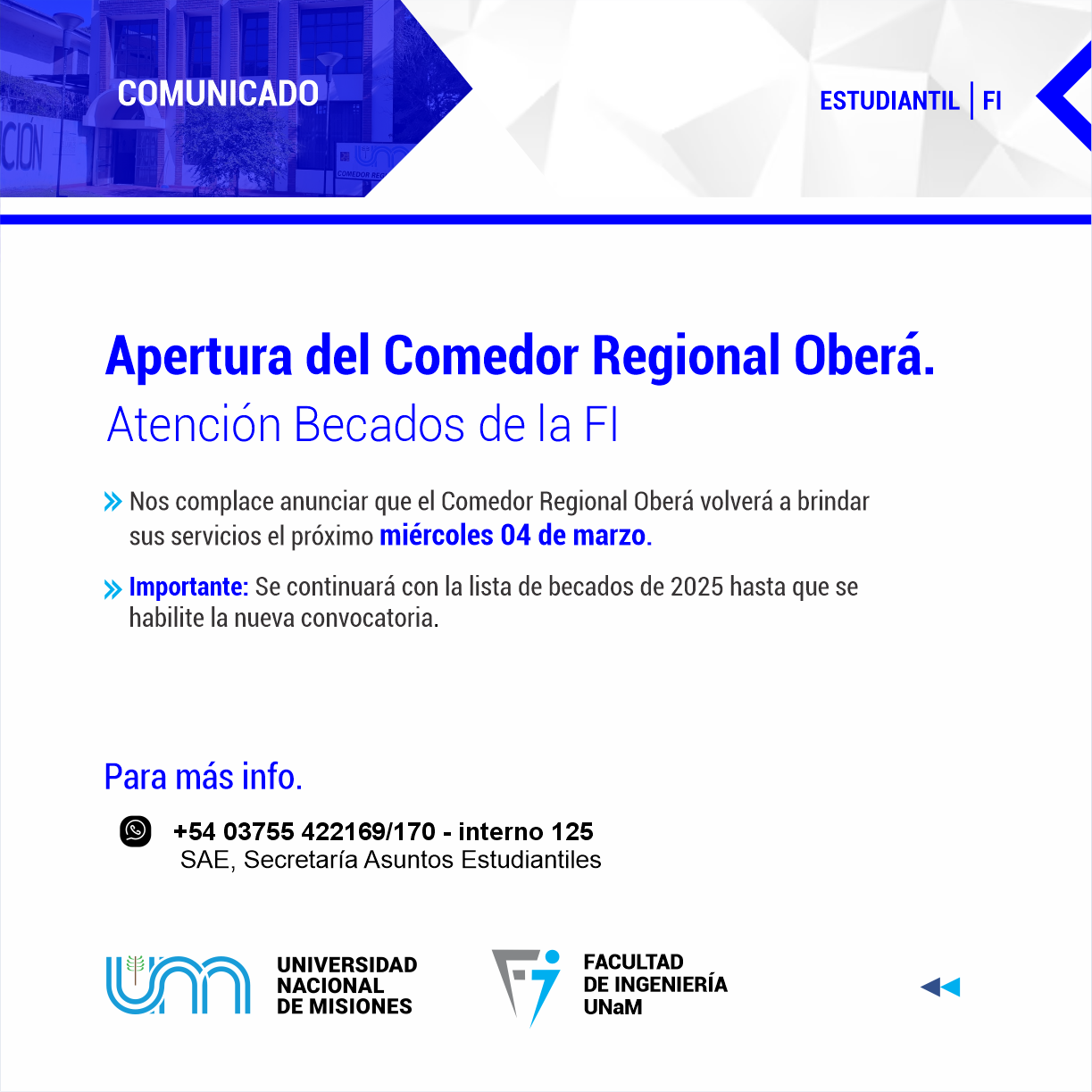 COMUNICADO

ESTUDIANTIL | FI

Apertura del Comedor Regional Oberá.

Atención Becados de la FI

» Nos complace anunciar que el Comedor Regional Oberá volverá a brindar sus servicios el próximo miércoles 04 de marzo.

» Importante: Se continuará con la lista de becados de 2025 hasta que se habilite la nueva convocatoria.

Para más info.

+54 03755 422169/170 - interno 125
SAE, Secretaría Asuntos Estudiantiles

UNIVERSIDAD
NACIONAL
DE MISIONES

FACULTAD
DE INGENIERÍA
UNaM